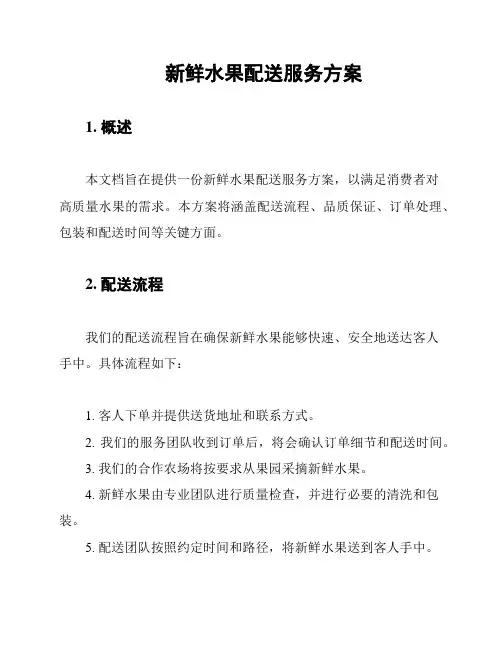 新鲜水果配送服务方案

1. 概述

本文档旨在提供一份新鲜水果配送服务方案，以满足消费者对高质量水果的需求。本方案将涵盖配送流程、品质保证、订单处理、包装和配送时间等关键方面。

2. 配送流程

我们的配送流程旨在确保新鲜水果能够快速、安全地送达客人手中。具体流程如下：

1. 客人下单并提供送货地址和联系方式。

2. 我们的服务团队收到订单后，将会确认订单细节和配送时间。

3. 我们的合作农场将按要求从果园采摘新鲜水果。

4. 新鲜水果由专业团队进行质量检查，并进行必要的清洗和包装。

5. 配送团队按照约定时间和路径，将新鲜水果送到客人手中。